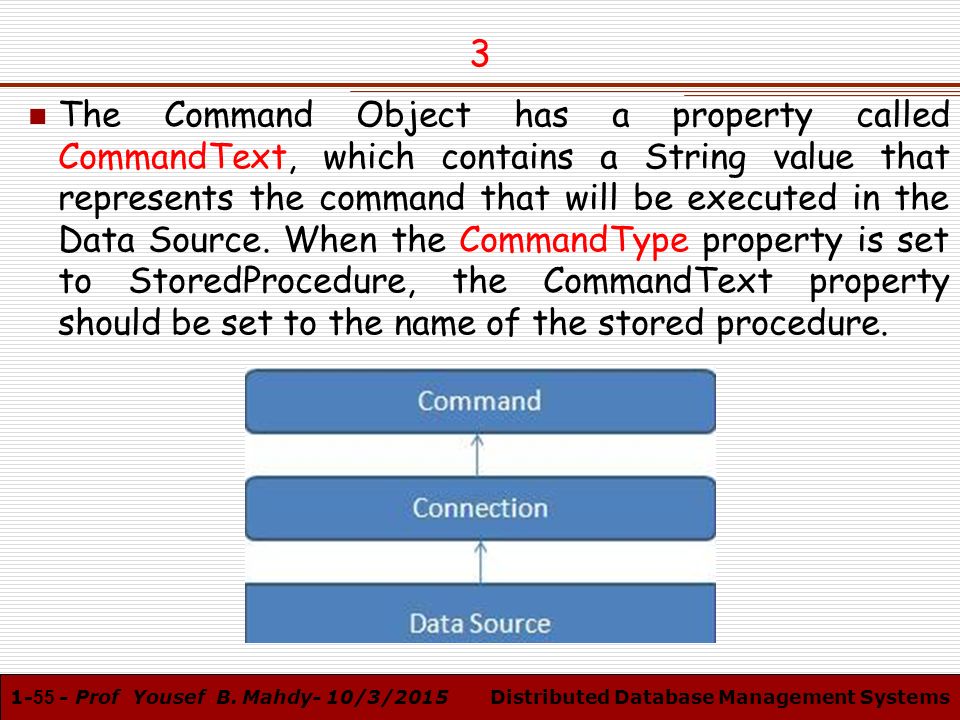 3

The Command Object has a property called CommandText, which contains a String value that represents the command that will be executed in the Data Source. When the CommandType property is set to StoredProcedure, the CommandText property should be set to the name of the stored procedure.

Command

Connection

Data Source

1-55 - Prof Yousef B. Mahdy- 10/3/2015 Distributed Database Management Systems